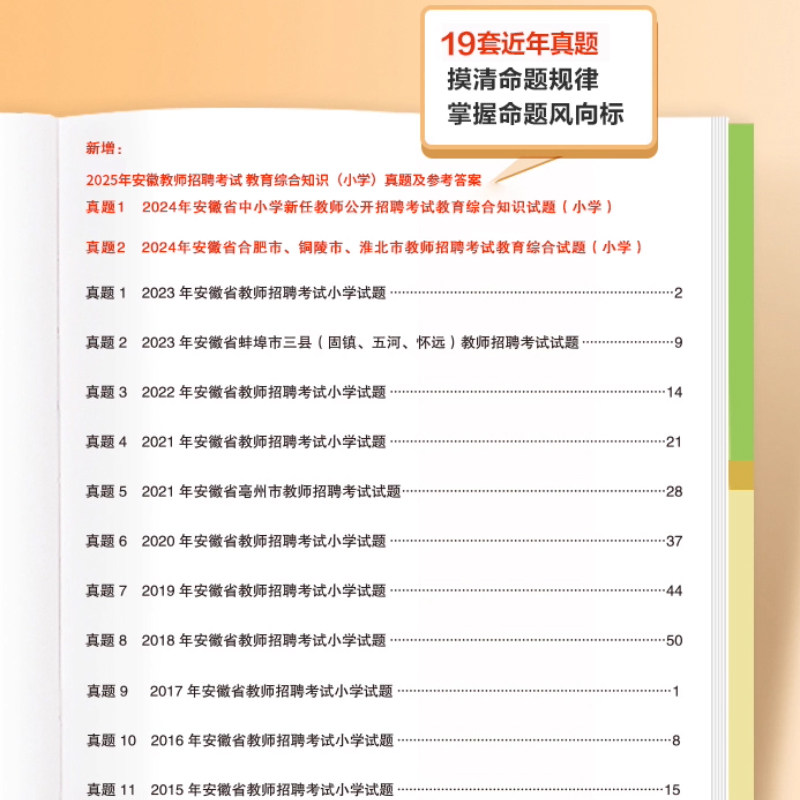 19套近年真题
摸清命题规律
掌握命题风向标

新增：

2025年安徽教师招聘考试 教育综合知识（小学）真题及参考答案

真题1　2024年安徽省中小学新任教师公开招聘考试教育综合知识试题（小学）

真题2　2024年安徽省合肥市、铜陵市、淮北市教师招聘考试教育综合试题（小学）

真题 1　2023 年安徽省教师招聘考试小学试题……2

真题 2　2023 年安徽省蚌埠市三县（固镇、五河、怀远）教师招聘考试试题……9

真题 3　2022 年安徽省教师招聘考试小学试题……14

真题 4　2021 年安徽省教师招聘考试小学试题……21

真题 5　2021 年安徽省亳州市教师招聘考试试题……28

真题 6　2020 年安徽省教师招聘考试小学试题……37

真题 7　2019 年安徽省教师招聘考试小学试题……44

真题 8　2018 年安徽省教师招聘考试小学试题……50

真题 9　2017 年安徽省教师招聘考试小学试题……1

真题 10　2016 年安徽省教师招聘考试小学试题……8

真题 11　2015 年安徽省教师招聘考试小学试题……15